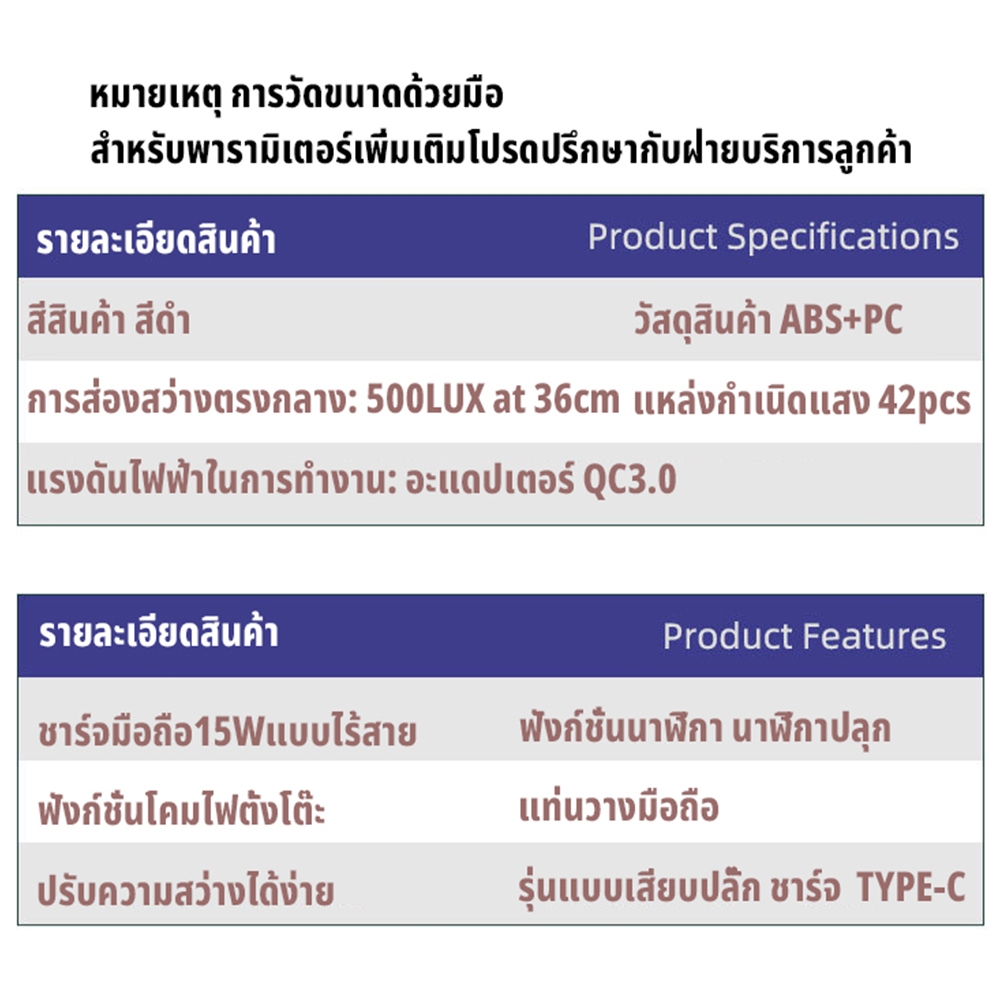 หมายเหตุ การวัดขนาดด้วยมือ
สำหรับพารามิเตอร์เพิ่มเติมโปรดปรึกษากับฝ่ายบริการลูกค้า

รายละเอียดสินค้า Product Specifications

สีสินค้า สีดำ วัสดุสินค้า ABS+PC

การส่องสว่างตรงกลาง: 500LUX at 36cm แหล่งกำเนิดแสง 42pcs

แรงดันไฟฟ้าในการทำงาน: อะแดปเตอร์ QC3.0

รายละเอียดสินค้า Product Features

ชาร์จมือถือ15Wแบบไร้สาย ฟังก์ชั่นนาฬิกา นาฬิกาปลุก

ฟังก์ชั่นโคมไฟตั้งโต๊ะ แท่นวางมือถือ

ปรับความสว่างได้ง่าย รุ่นแบบเสียบปลั๊ก ชาร์จ TYPE-C